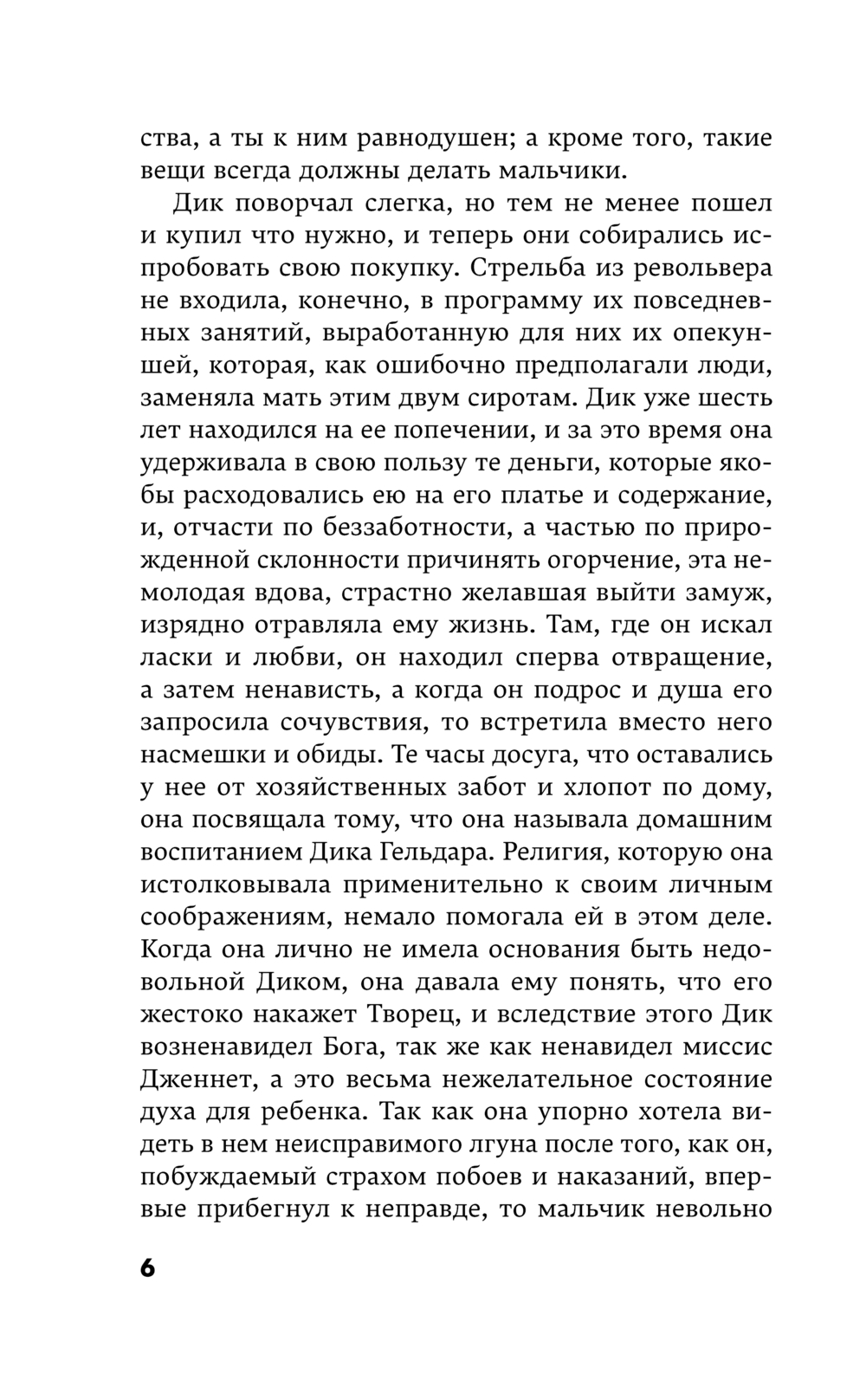 ства, а ты к ним равнодушен; а кроме того, такие вещи всегда должны делать мальчики.

Дик поворчал слегка, но тем не менее пошел и купил что нужно, и теперь они собирались испробовать свою покупку. Стрельба из револьвера не входила, конечно, в программу их повседневных занятий, выработанную для них их опекуншей, которая, как ошибочно предполагали люди, заменяла мать этим двум сиротам. Дик уже шесть лет находился на ее попечении, и за это время она удерживала в свою пользу те деньги, которые якобы расходовались ею на его платье и содержание, и, отчасти по беззаботности, а частью по прирожденной склонности причинять огорчение, эта немолодая вдова, страстно желавшая выйти замуж, изрядно отравляла ему жизнь. Там, где он искал ласки и любви, он находил сперва отвращение, а затем ненависть, а когда он подрос и душа его запросила сочувствия, то встретила вместо него насмешки и обиды. Те часы досуга, что оставались у нее от хозяйственных забот и хлопот по дому, она посвящала тому, что она называла домашним воспитанием Дика Гельдара. Религия, которую она истолковывала применительно к своим личным соображениям, немало помогала ей в этом деле. Когда она лично не имела основания быть недовольной Диком, она давала ему понять, что его жестоко накажет Творец, и вследствие этого Дик возненавидел Бога, так же как ненавидел миссис Дженнет, а это весьма нежелательное состояние духа для ребенка. Так как она упорно хотела видеть в нем неисправимого лгуна после того, как он, побуждаемый страхом побоев и наказаний, впервые прибегнул к неправде, то мальчик невольно

6